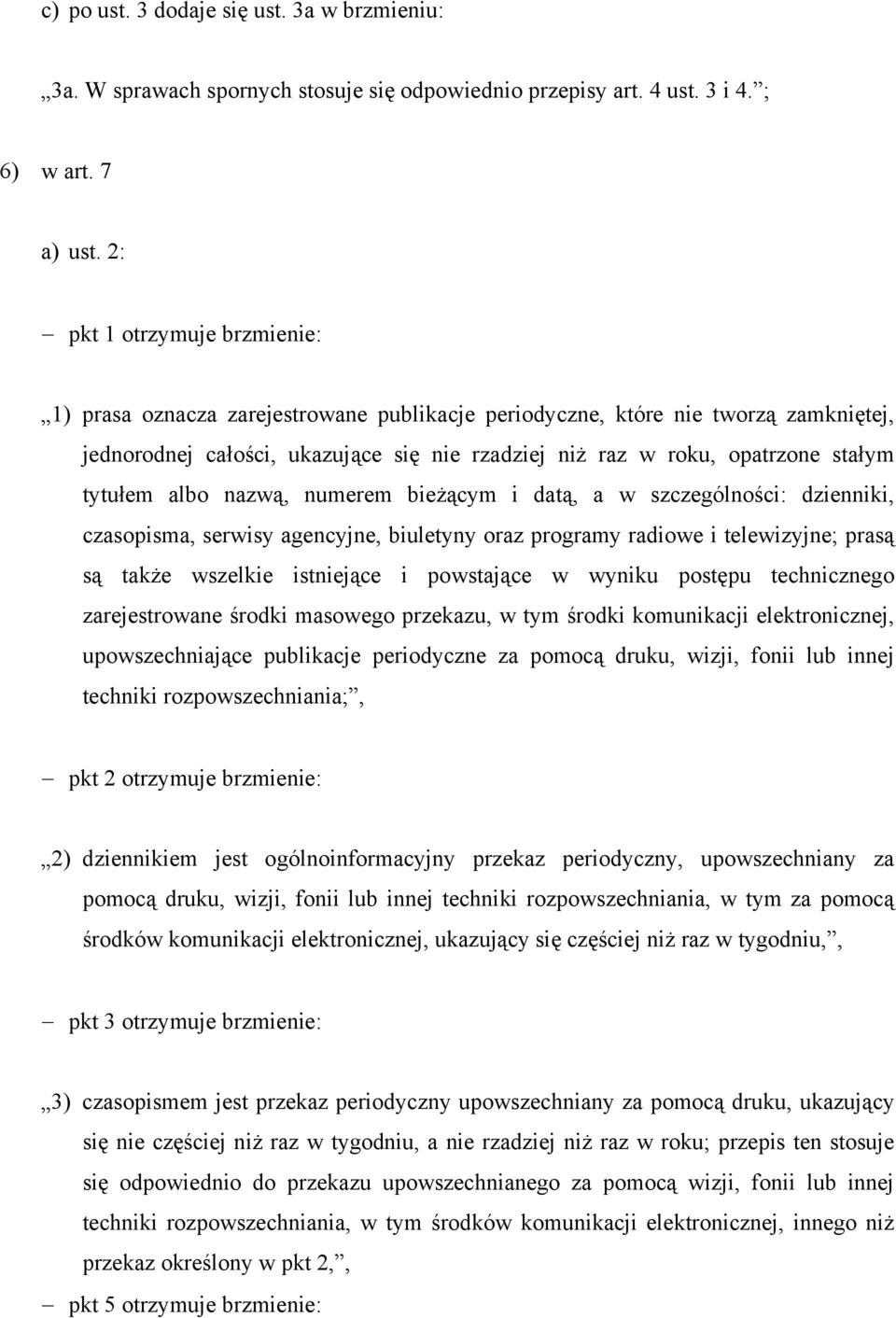 c) po ust. 3 dodaje się ust. 3a w brzmieniu:

„3a. W sprawach spornych stosuje się odpowiednio przepisy art. 4 ust. 3 i 4.”;

6) w art. 7

a) ust. 2:

– pkt 1 otrzymuje brzmienie:

„1) prasa oznacza zarejestrowane publikacje periodyczne, które nie tworzą zamkniętej, jednorodnej całości, ukazujące się nie rzadziej niż raz w roku, opatrzone stałym tytułem albo nazwą, numerem bieżącym i datą, a w szczególności: dzienniki, czasopisma, serwisy agencyjne, biuletyny oraz programy radiowe i telewizyjne; prasą są także wszelkie istniejące i powstające w wyniku postępu technicznego zarejestrowane środki masowego przekazu, w tym środki komunikacji elektronicznej, upowszechniające publikacje periodyczne za pomocą druku, wizji, fonii lub innej techniki rozpowszechniania;”,

– pkt 2 otrzymuje brzmienie:

„2) dziennikiem jest ogólnoinformacyjny przekaz periodyczny, upowszechniany za pomocą druku, wizji, fonii lub innej techniki rozpowszechniania, w tym za pomocą środków komunikacji elektronicznej, ukazujący się częściej niż raz w tygodniu,”,

– pkt 3 otrzymuje brzmienie:

„3) czasopismem jest przekaz periodyczny upowszechniany za pomocą druku, ukazujący się nie częściej niż raz w tygodniu, a nie rzadziej niż raz w roku; przepis ten stosuje się odpowiednio do przekazu upowszechnianego za pomocą wizji, fonii lub innej techniki rozpowszechniania, w tym środków komunikacji elektronicznej, innego niż przekaz określony w pkt 2,”,

– pkt 5 otrzymuje brzmienie: